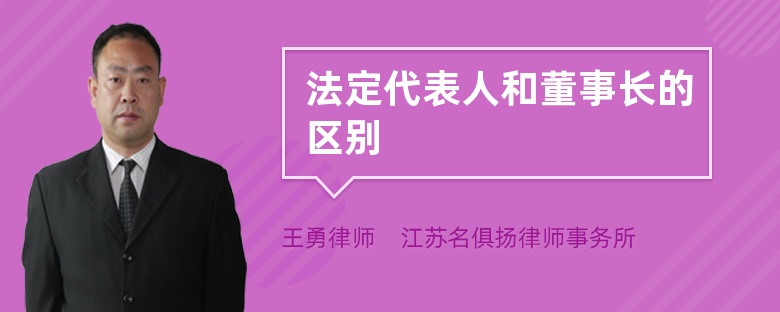 法定代表人和董事长的区别

王勇律师 江苏名俱扬律师事务所